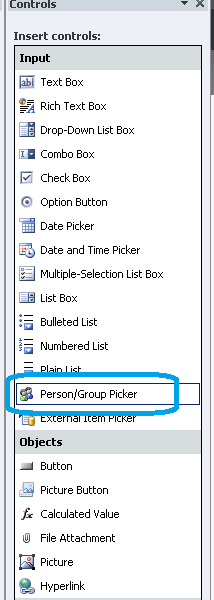 Controls

Insert controls:

Input

Text Box
Rich Text Box
Drop-Down List Box
Combo Box
Check Box
Option Button
Date Picker
Date and Time Picker
Multiple-Selection List Box
List Box
Bulleted List
Numbered List
Plain List
Person/Group Picker
External Item Picker

Objects

Button
Picture Button
Calculated Value
File Attachment
Picture
Hyperlink